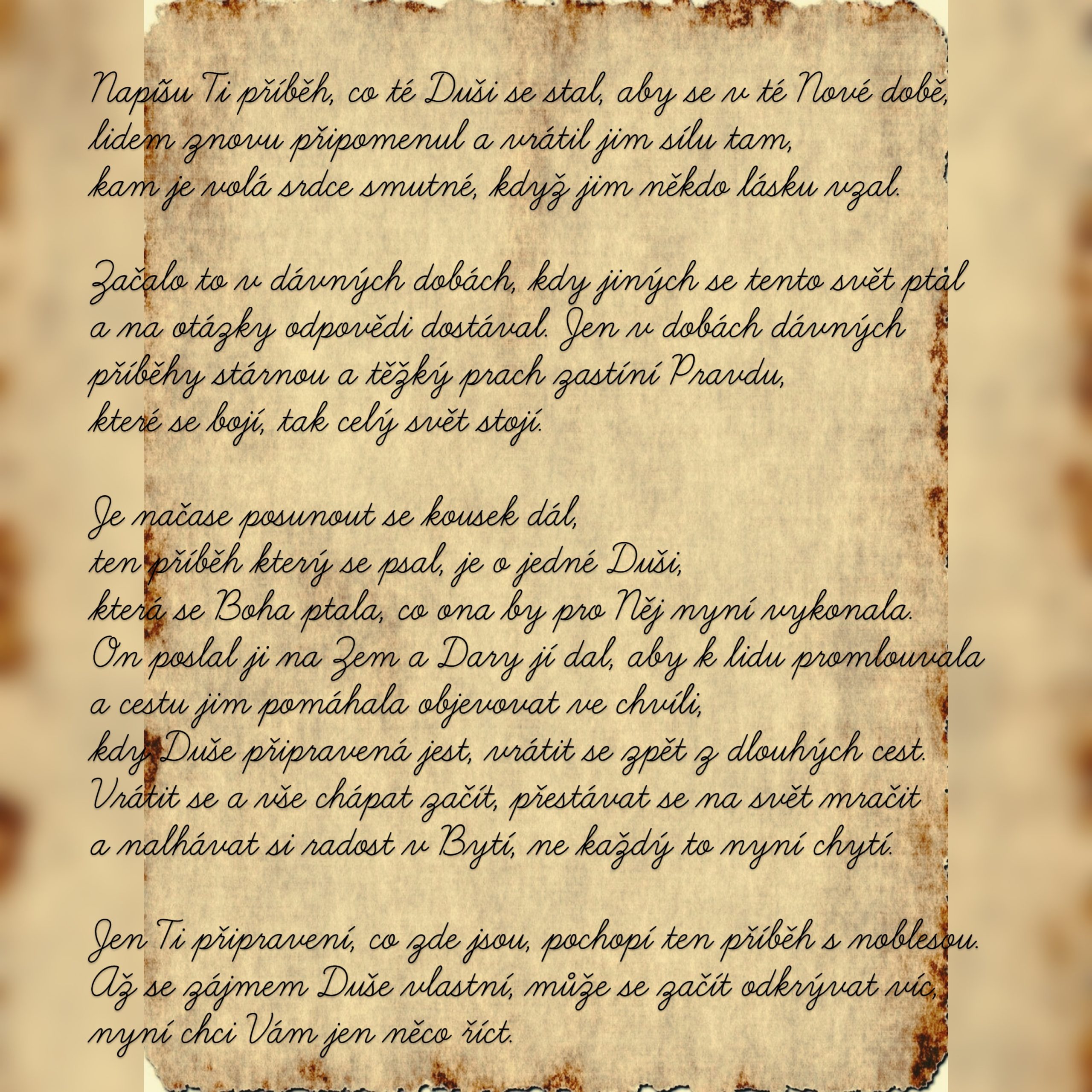 Napíšu Ti příběh, co té Duši se stal, aby se v té Nové době, lidem znovu připomenul a vrátil jim sílu tam, kam je volá srdce smutné, když jim někdo lásku vzal.

Začalo to v dávných dobách, kdy jiných se tento svět ptal a na otázky odpovědi dostával. Jen v dobách dávných příběhy stárnou a těžký prach zastíní Pravdu, které se bojí, tak celý svět stojí.

Je načase posunout se kousek dál, ten příběh který se psal, je o jedné Duši, která se Boha ptala, co ona by pro Něj nyní vykonala. On poslal ji na Zem a Dary jí dal, aby k lidu promlouvala a cestu jim pomáhala objevovat ve chvíli, kdy Duše připravená jest, vrátit se zpět z dlouhých cest. Vrátit se a vše chápat začít, přestávat se na svět mračit a nalhávat si radost v Bytí, ne každý to nyní chytí.

Jen Ti připravení, co zde jsou, pochopí ten příběh s noblesou. Až se zájmem Duše vlastní, může se začít odkrývat víc, nyní chci Vám jen něco říct.